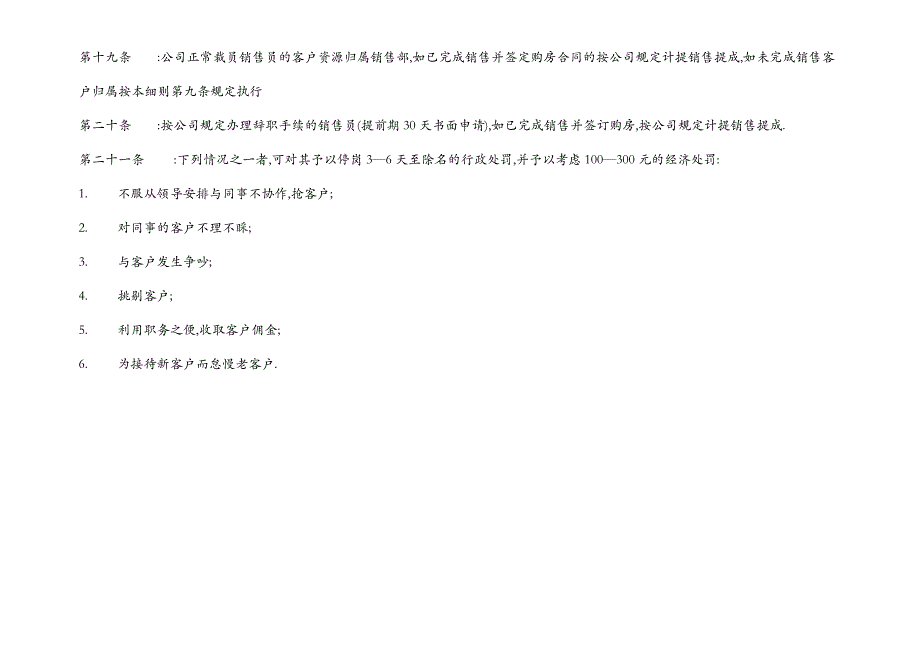 第十九条　:公司正常裁员销售员的客户资源归属销售部,如已完成销售并签定购房合同的按公司规定计提销售提成,如未完成销售客户归属按本细则第九条规定执行

第二十条　:按公司规定办理辞职手续的销售员(提前期 30 天书面申请),如已完成销售并签订购房,按公司规定计提销售提成.

第二十一条　:下列情况之一者,可对其予以停岗 3—6 天至除名的行政处罚,并予以考虑 100—300 元的经济处罚:

1.　不服从领导安排与同事不协作,抢客户;

2.　对同事的客户不理不睬;

3.　与客户发生争吵;

4.　挑剔客户;

5.　利用职务之便,收取客户佣金;

6.　为接待新客户而怠慢老客户.